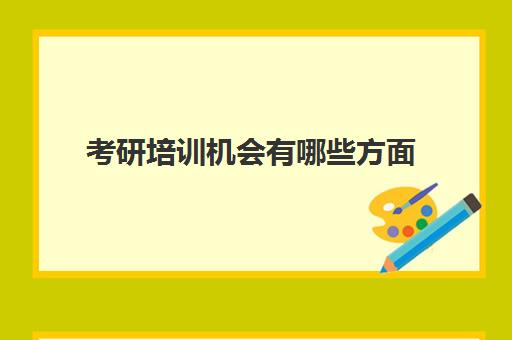 考研培训机会有哪些方面